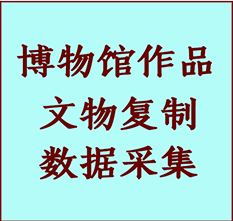 博物馆作品
文物复制
数据采集